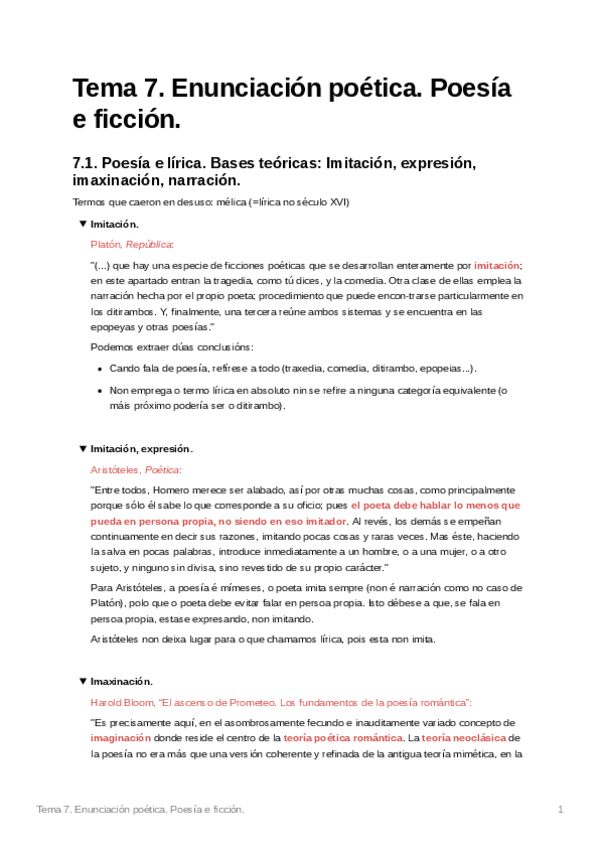 Tema 7. Enunciación poética. Poesía e ficción.

7.1. Poesía e lírica. Bases teóricas: Imitación, expresión, imaxinación, narración.

Termos que caeron en desuso: mélica (=lírica no século XVI)

▼ Imitación.

Platón, República:

"(...) que hay una especie de ficciones poéticas que se desarrollan enteramente por imitación; en este apartado entran la tragedia, como tú dices, y la comedia. Otra clase de ellas emplea la narración hecha por el propio poeta; procedimiento que puede encon-trarse particularmente en los ditirambos. Y, finalmente, una tercera reúne ambos sistemas y se encuentra en las epopeyas y otras poesías."

Podemos extraer dúas conclusións:

• Cando fala de poesía, refírese a todo (traxedia, comedia, ditirambo, epopeias...).

• Non emprega o termo lírica en absoluto nin se refire a ninguna categoría equivalente (o máis próximo podería ser o ditirambo).

▼ Imitación, expresión.

Aristóteles, Poética:

"Entre todos, Homero merece ser alabado, así por otras muchas cosas, como principalmente porque sólo él sabe lo que corresponde a su oficio; pues el poeta debe hablar lo menos que pueda en persona propia, no siendo en eso imitador. Al revés, los demás se empeñan continuamente en decir sus razones, imitando pocas cosas y raras veces. Mas éste, haciendo la salva en pocas palabras, introduce inmediatamente a un hombre, o a una mujer, o a otro sujeto, y ninguno sin divisa, sino revestido de su propio carácter."

Para Aristóteles, a poesía é mímeses, o poeta imita sempre (non é narración como no caso de Platón), polo que o poeta debe evitar falar en persoa propia. Isto débese a que, se fala en persoa propia, estase expresando, non imitando.

Aristóteles non deixa lugar para o que chamamos lírica, pois esta non imita.

▼ Imaxinación.

Harold Bloom, "El ascenso de Prometeo. Los fundamentos de la poesía romántica":

"Es precisamente aquí, en el asombrosamente fecundo e inauditamente variado concepto de imaginación donde reside el centro de la teoría poética romántica. La teoría neoclásica de la poesía no era más que una versión coherente y refinada de la antigua teoría mimética, en la

Tema 7. Enunciación poética. Poesía e ficción. 1